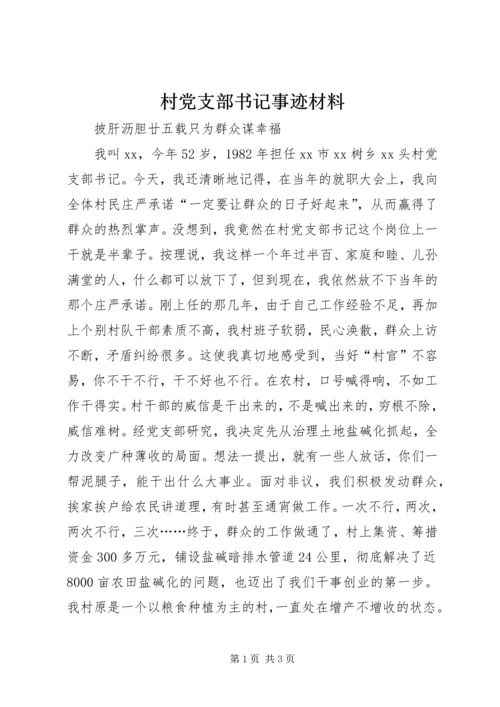 村党支部书记事迹材料

披肝沥胆廿五载只为群众谋幸福

我叫xx，今年52岁，1982年担任xx市xx树乡xx头村党支部书记。今天，我还清晰地记得，在当年的就职大会上，我向全体村民庄严承诺“一定要让群众的日子好起来”，从而赢得了群众的热烈掌声。没想到，我竟然在村党支部书记这个岗位上一干就是半辈子。按理说，我这样一个年过半百、家庭和睦、儿孙满堂的人，什么都可以放下了，但到现在，我依然放不下当年的那个庄严承诺。刚上任的那几年，由于自己工作经验不足，再加上个别村队干部素质不高，我村班子软弱，民心涣散，群众上访不断，矛盾纠纷很多。这使我真切地感受到，当好“村官”不容易，你不干不行，干不好也不行。在农村，口号喊得响，不如工作干得实。村干部的威信是干出来的，不是喊出来的，穷根不除，威信难树。经党支部研究，我决定先从治理土地盐碱化抓起，全力改变广种薄收的局面。想法一提出，就有一些人放话，你们一帮泥腿子，能干出什么大事业。面对非议，我们积极发动群众，挨家挨户给农民讲道理，有时甚至通宵做工作。一次不行，两次，两次不行，三次……终于，群众的工作做通了，村上集资、筹措资金300多万元，铺设盐碱暗排水管道24公里，彻底解决了近8000亩农田盐碱化的问题，也迈出了我们干事创业的第一步。我村原是一个以粮食种植为主的村，一直处在增产不增收的状态。

第1页 共3页